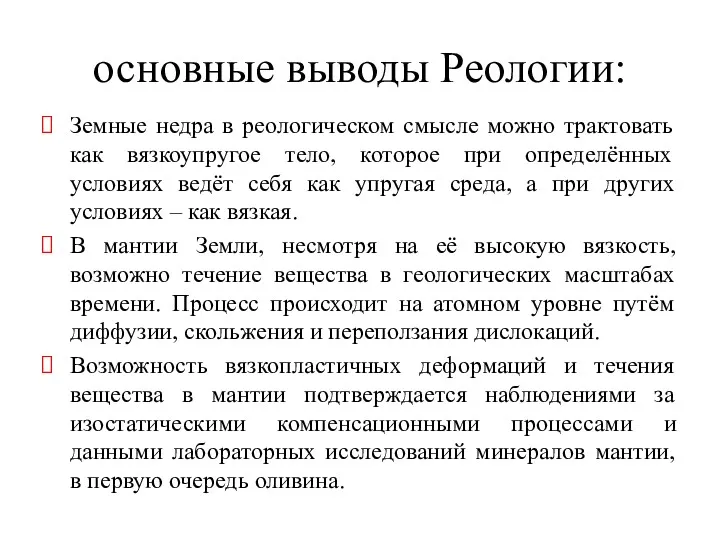 основные выводы Реологии:

Земные недра в реологическом смысле можно трактовать как вязкоупругое тело, которое при определённых условиях ведёт себя как упругая среда, а при других условиях – как вязкая.

В мантии Земли, несмотря на её высокую вязкость, возможно течение вещества в геологических масштабах времени. Процесс происходит на атомном уровне путём диффузии, скольжения и переползания дислокаций.

Возможность вязкопластичных деформаций и течения вещества в мантии подтверждается наблюдениями за изостатическими компенсационными процессами и данными лабораторных исследований минералов мантии, в первую очередь оливина.